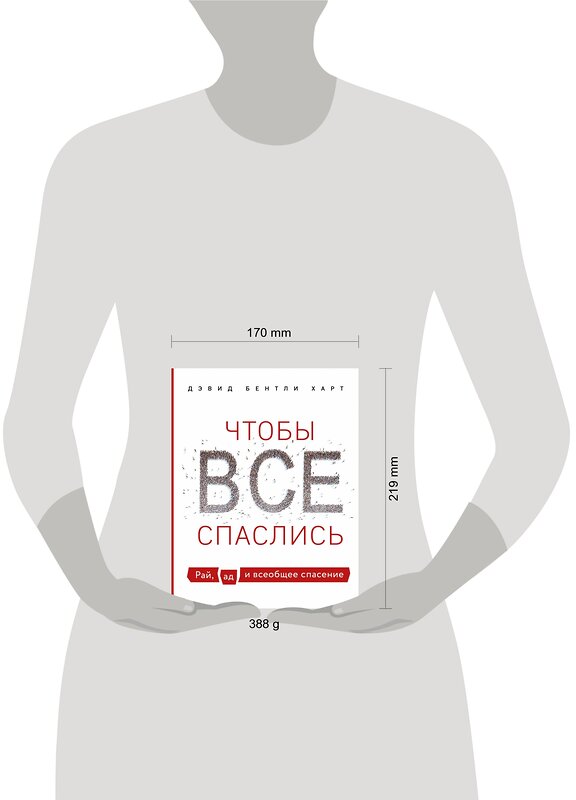 170 mm

ДЭВИД БЕНТЛИ ХАРТ

ЧТОБЫ
ВСЕ
СПАСЛИСЬ

Рай, ад и всеобщее спасение

219 mm

388 g